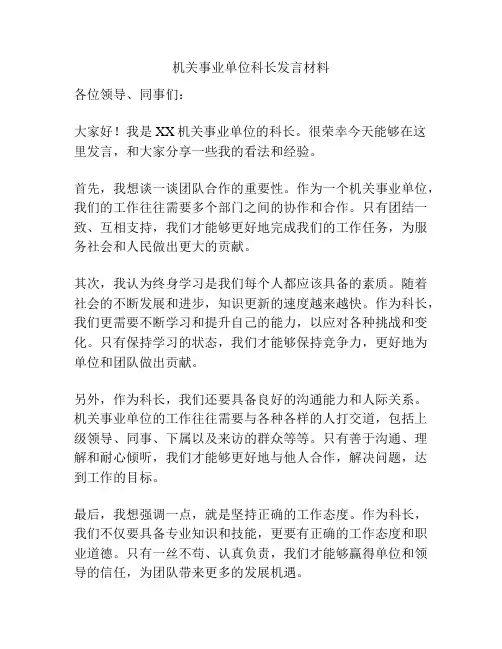 机关事业单位科长发言材料

各位领导、同事们：

大家好！我是 XX 机关事业单位的科长。很荣幸今天能够在这里发言，和大家分享一些我的看法和经验。

首先，我想谈一谈团队合作的重要性。作为一个机关事业单位，我们的工作往往需要多个部门之间的协作和合作。只有团结一致、互相支持，我们才能够更好地完成我们的工作任务，为服务社会和人民做出更大的贡献。

其次，我认为终身学习是我们每个人都应该具备的素质。随着社会的不断发展和进步，知识更新的速度越来越快。作为科长，我们更需要不断学习和提升自己的能力，以应对各种挑战和变化。只有保持学习的状态，我们才能够保持竞争力，更好地为单位和团队做出贡献。

另外，作为科长，我们还要具备良好的沟通能力和人际关系。机关事业单位的工作往往需要与各种各样的人打交道，包括上级领导、同事、下属以及来访的群众等等。只有善于沟通、理解和耐心倾听，我们才能够更好地与他人合作，解决问题，达到工作的目标。

最后，我想强调一点，就是坚持正确的工作态度。作为科长，我们不仅要具备专业知识和技能，更要有正确的工作态度和职业道德。只有一丝不苟、认真负责，我们才能够赢得单位和领导的信任，为团队带来更多的发展机遇。